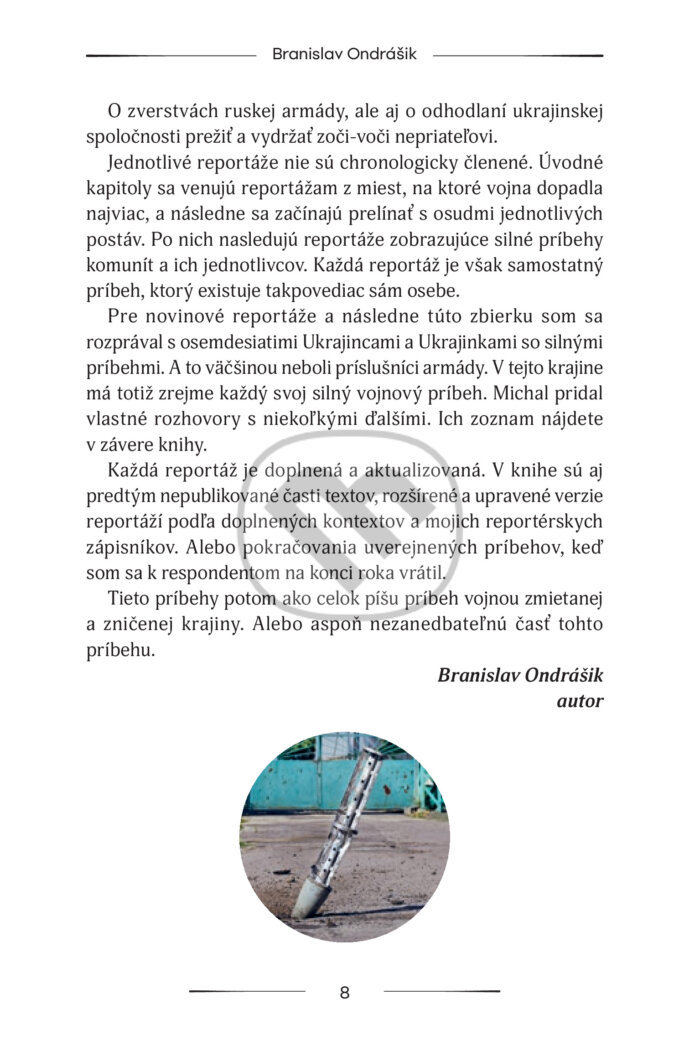 Branislav Ondrášik

O zverstvách ruskej armády, ale aj o odhodlaní ukrajinskej spoločnosti prežiť a vydržať zoči-voči nepriateľovi.

Jednotlivé reportáže nie sú chronologicky členené. Úvodné kapitoly sa venujú reportážam z miest, na ktoré vojna dopadla najviac, a následne sa začínajú prelínať s osudmi jednotlivých postáv. Po nich nasledujú reportáže zobrazujúce silné príbehy komunít a ich jednotlivcov. Každá reportáž je však samostatný príbeh, ktorý existuje takpovediac sám osebe.

Pre novinové reportáže a následne túto zbierku som sa rozprával s osemdesiatimi Ukrajincami a Ukrajinkami so silnými príbehmi. A to väčšinou neboli príslušníci armády. V tejto krajine má totiž zrejme každý svoj silný vojnový príbeh. Michal pridal vlastné rozhovory s niekoľkými ďalšími. Ich zoznam nájdete v závere knihy.

Každá reportáž je doplnená a aktualizovaná. V knihe sú aj predtým nepublikované časti textov, rozšírené a upravené verzie reportáží podľa doplnených kontextov a mojich reportérskych zápisníkov. Alebo pokračovania uverejnených príbehov, keď som sa k respondentom na konci roka vrátil.

Tieto príbehy potom ako celok píšu príbeh vojnou zmietanej a zničenej krajiny. Alebo aspoň nezanedbateľnú časť tohto príbehu.

Branislav Ondrášik
autor

8